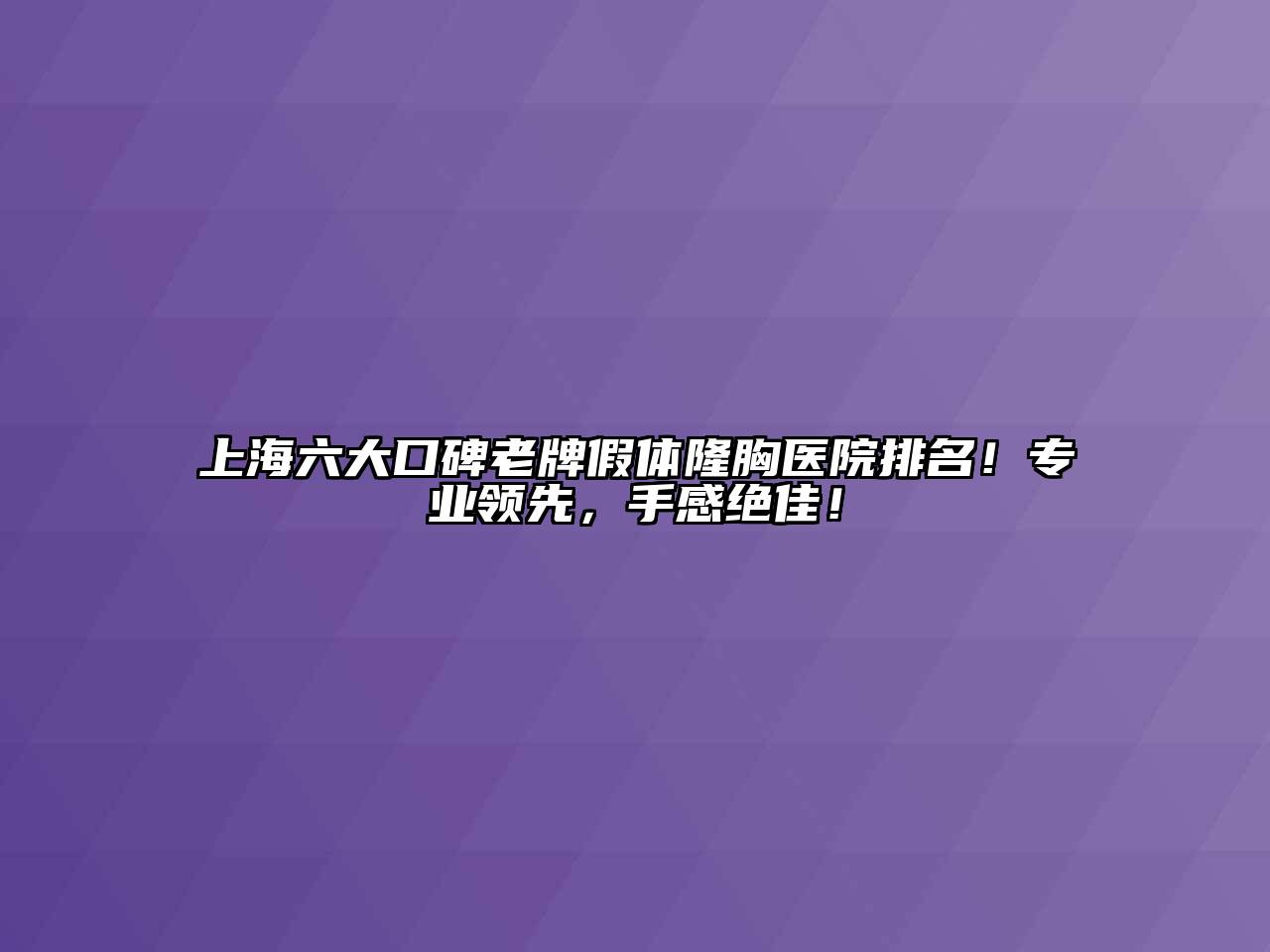 上海六大口碑老牌假体隆胸医院排名！专业领先，手感绝佳！